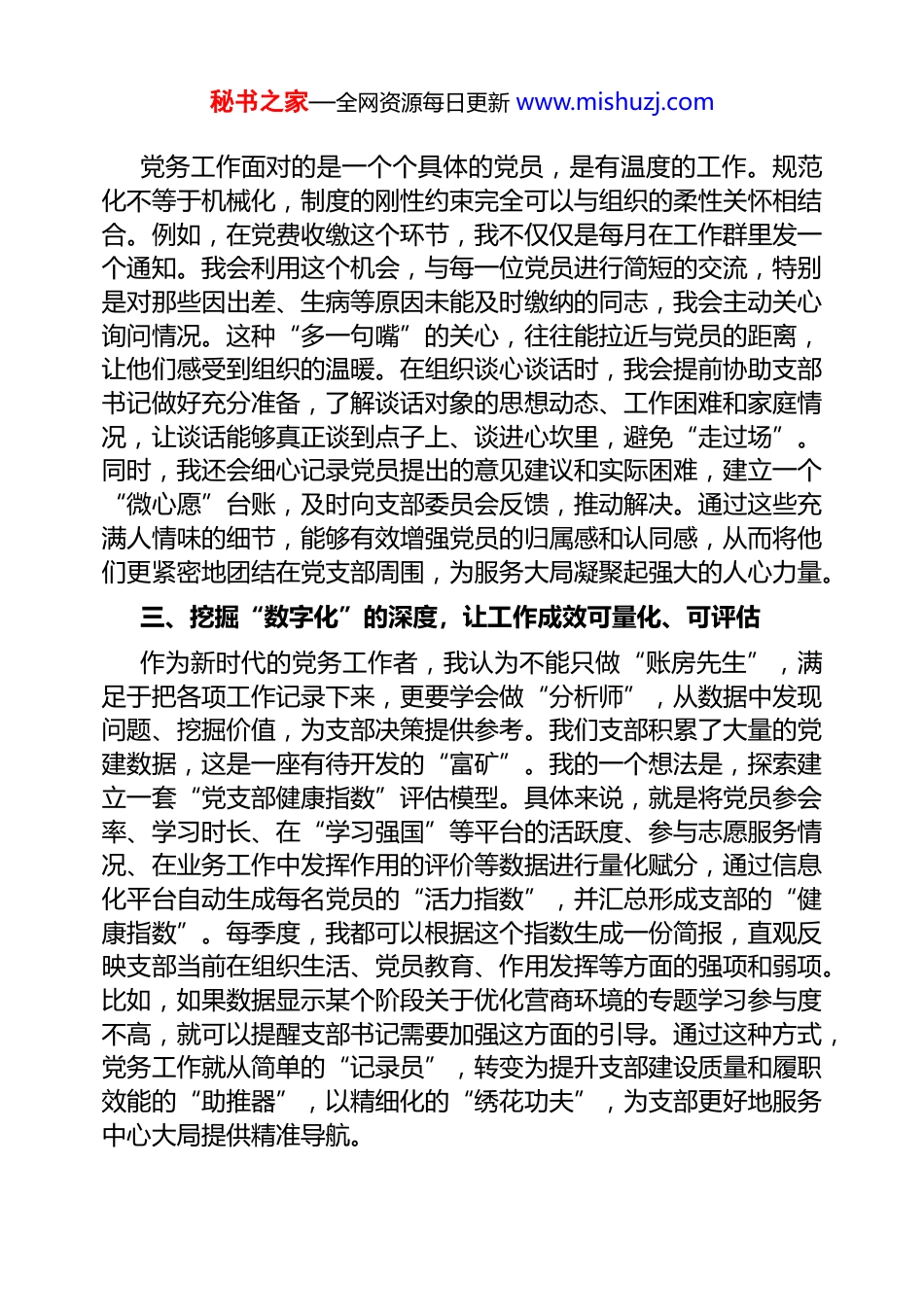 秘书之家—全网资源每日更新 www.mishuzj.com

党务工作面对的是一个个具体的党员，是有温度的工作。规范化不等于机械化，制度的刚性约束完全可以与组织的柔性关怀相结合。例如，在党费收缴这个环节，我不仅仅是每月在工作群里发一个通知。我会利用这个机会，与每一位党员进行简短的交流，特别是对那些因出差、生病等原因未能及时缴纳的同志，我会主动关心询问情况。这种“多一句嘴”的关心，往往能拉近与党员的距离，让他们感受到组织的温暖。在组织谈心谈话时，我会提前协助支部书记做好充分准备，了解谈话对象的思想动态、工作困难和家庭情况，让谈话能够真正谈到点子上、谈进心坎里，避免“走过场”。同时，我还会细心记录党员提出的意见建议和实际困难，建立一个“微心愿”台账，及时向支部委员会反馈，推动解决。通过这些充满人情味的细节，能够有效增强党员的归属感和认同感，从而将他们更紧密地团结在党支部周围，为服务大局凝聚起强大的人心力量。

三、挖掘“数字化”的深度，让工作成效可量化、可评估

作为新时代的党务工作者，我认为不能只做“账房先生”，满足于把各项工作记录下来，更要学会做“分析师”，从数据中发现问题、挖掘价值，为支部决策提供参考。我们支部积累了大量的党建数据，这是一座有待开发的“富矿”。我的一个想法是，探索建立一套“党支部健康指数”评估模型。具体来说，就是将党员参会率、学习时长、在“学习强国”等平台的活跃度、参与志愿服务情况、在业务工作中发挥作用的评价等数据进行量化赋分，通过信息化平台自动生成每名党员的“活力指数”，并汇总形成支部的“健康指数”。每季度，我都可以根据这个指数生成一份简报，直观反映支部当前在组织生活、党员教育、作用发挥等方面的强项和弱项。比如，如果数据显示某个阶段关于优化营商环境的专题学习参与度不高，就可以提醒支部书记需要加强这方面的引导。通过这种方式，党务工作就从简单的“记录员”，转变为提升支部建设质量和履职效能的“助推器”，以精细化的“绣花功夫”，为支部更好地服务中心大局提供精准导航。